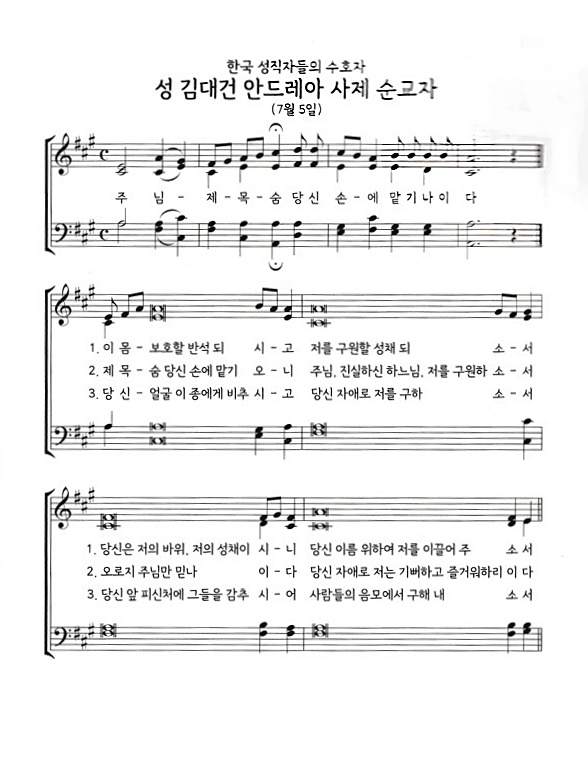 한국 성직자들의 수호자
성 김대건 안드레아 사제 순교자
(7월 5일)

주 님 - 제 - 목 - 숨 당 신 손 - 에 맡 기 나 이 다

1. 이 몸 - 보호할 반석 되 시 - 고 저를 구원할 성채 되 소 - 서
2. 제 목 - 숨 당신 손에 맡기 오 - 니 주님, 진실하신 하느님, 저를 구원하 소 - 서
3. 당 신 - 얼굴 이 종에게 비추 시 - 고 당신 자애로 저를 구하 소 - 서

1. 당신은 저의 바위, 저의 성채이 시 - 니 당신 이름 위하여 저를 이끌어 주 소 서
2. 오로지 주님만 믿나 이 - 다 당신 자애로 저는 기뻐하고 즐거워하리 이 다
3. 당신 앞 피신처에 그들을 감추 시 - 어 사람들의 음모에서 구해 내 소 서